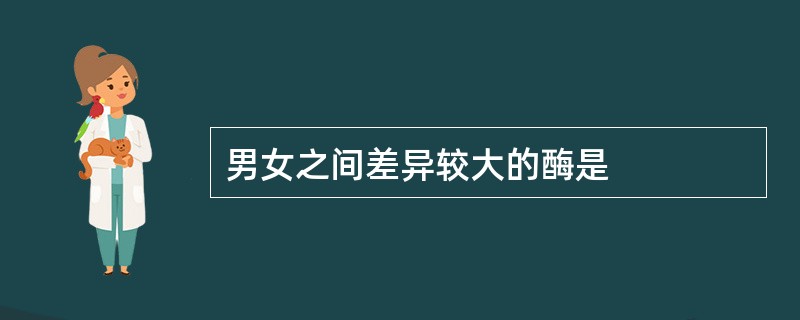 男女之间差异较大的酶是